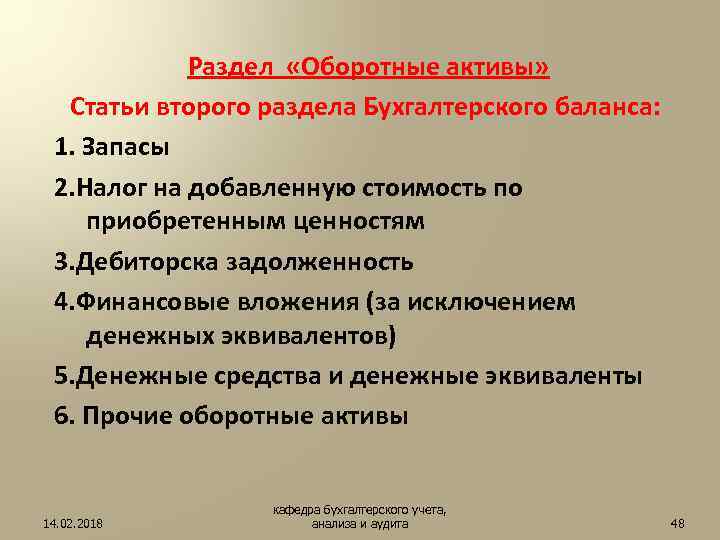 Раздел «Оборотные активы»

Статьи второго раздела Бухгалтерского баланса:

1. Запасы

2.Налог на добавленную стоимость по приобретенным ценностям

3.Дебиторска задолженность

4.Финансовые вложения (за исключением денежных эквивалентов)

5.Денежные средства и денежные эквиваленты

6. Прочие оборотные активы

14.02.2018

кафедра бухгалтерского учета, анализа и аудита

48